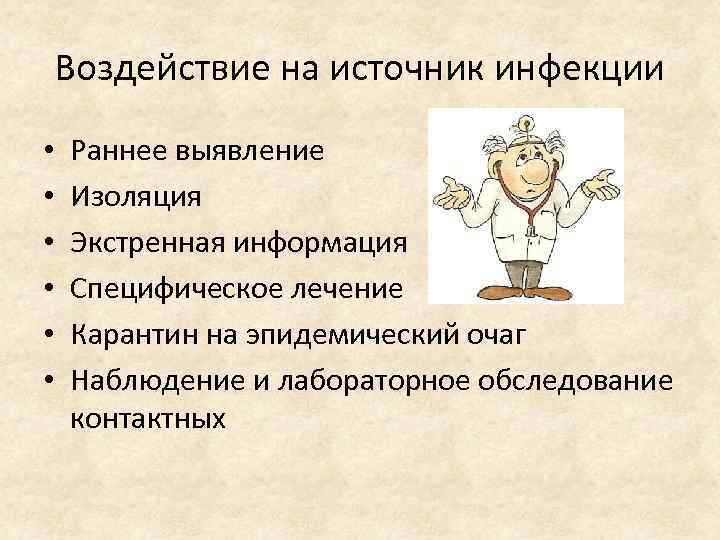 Воздействие на источник инфекции

• Раннее выявление
• Изоляция
• Экстренная информация
• Специфическое лечение
• Карантин на эпидемический очаг
• Наблюдение и лабораторное обследование контактных